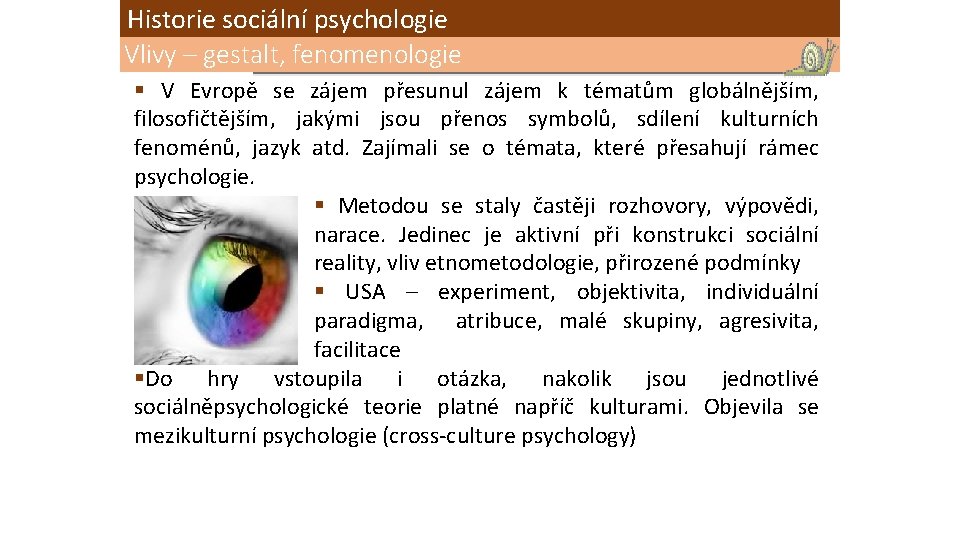 Historie sociální psychologie
Vlivy – gestalt, fenomenologie

▪ V Evropě se zájem přesunul zájem k tématům globálnějším, filosofičtějším, jakými jsou přenos symbolů, sdílení kulturních fenoménů, jazyk atd. Zajímali se o témata, které přesahují rámec psychologie.

▪ Metodou se staly častěji rozhovory, výpovědi, narace. Jedinec je aktivní při konstrukci sociální reality, vliv etnometodologie, přirozené podmínky

▪ USA – experiment, objektivita, individuální paradigma, atribuce, malé skupiny, agresivita, facilitace

▪Do hry vstoupila i otázka, nakolik jsou jednotlivé sociálněpsychologické teorie platné napříč kulturami. Objevila se mezikulturní psychologie (cross-culture psychology)